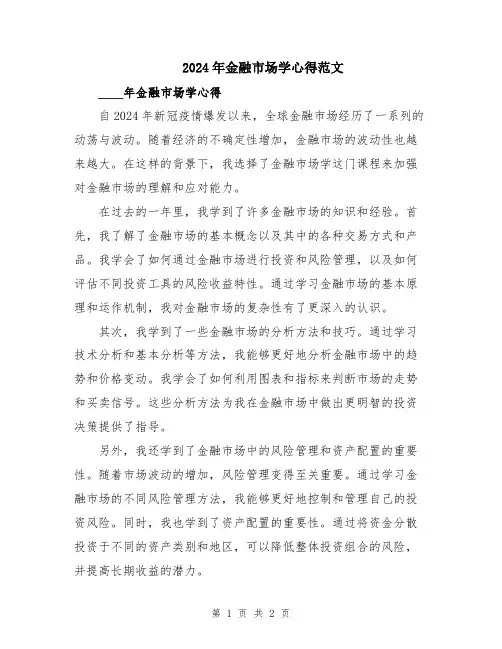 2024年金融市场学心得范文

____年金融市场学心得

自2024年新冠疫情爆发以来，全球金融市场经历了一系列的动荡与波动。随着经济的不确定性增加，金融市场的波动性也越来越大。在这样的背景下，我选择了金融市场学这门课程来加强对金融市场的理解和应对能力。

在过去的一年里，我学到了许多金融市场的知识和经验。首先，我了解了金融市场的基本概念以及其中的各种交易方式和产品。我学会了如何通过金融市场进行投资和风险管理，以及如何评估不同投资工具的风险收益特性。通过学习金融市场的基本原理和运作机制，我对金融市场的复杂性有了更深入的认识。

其次，我学到了一些金融市场的分析方法和技巧。通过学习技术分析和基本分析等方法，我能够更好地分析金融市场中的趋势和价格变动。我学会了如何利用图表和指标来判断市场的走势和买卖信号。这些分析方法为我在金融市场中做出更明智的投资决策提供了指导。

另外，我还学到了金融市场中的风险管理和资产配置的重要性。随着市场波动的增加，风险管理变得至关重要。通过学习金融市场的不同风险管理方法，我能够更好地控制和管理自己的投资风险。同时，我也学到了资产配置的重要性。通过将资金分散投资于不同的资产类别和地区，可以降低整体投资组合的风险，并提高长期收益的潜力。

第 1 页 共 2 页